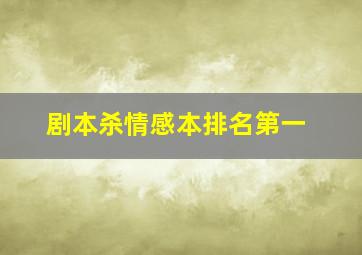 剧本杀情感本排名第一